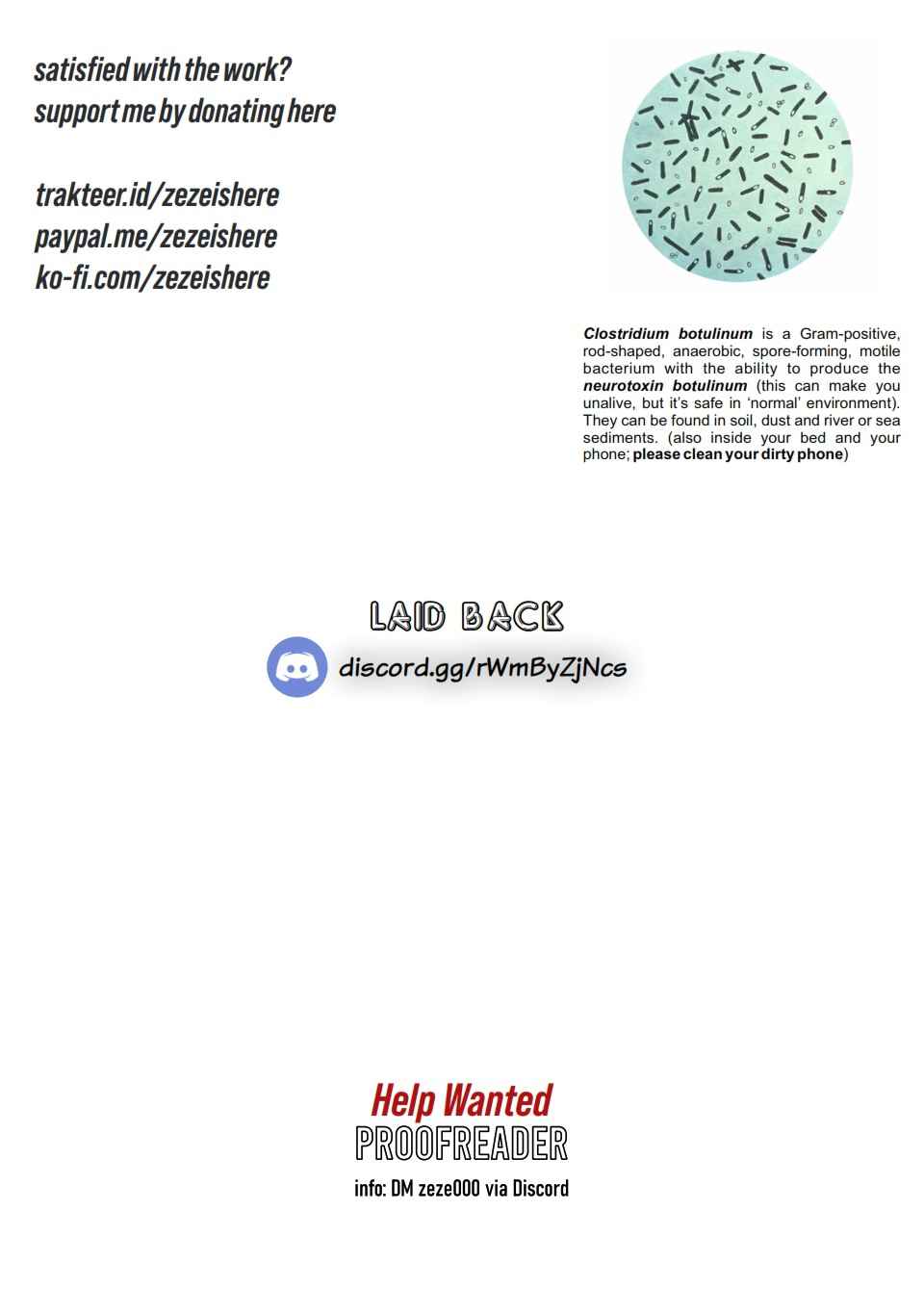 satisfied with the work?
support me by donating here

trakteer.id/zezeishere
paypal.me/zezeishere
ko-fi.com/zezeishere

Clostridium botulinum is a Gram-positive, rod-shaped, anaerobic, spore-forming, motile bacterium with the ability to produce the neurotoxin botulinum (this can make you unalive, but it's safe in 'normal' environment). They can be found in soil, dust and river or sea sediments. (also inside your bed and your phone; please clean your dirty phone)

LAID BACK

discord.gg/rWmByZjNcs

Help Wanted
PROOFREADER
info: DM zeze000 via Discord